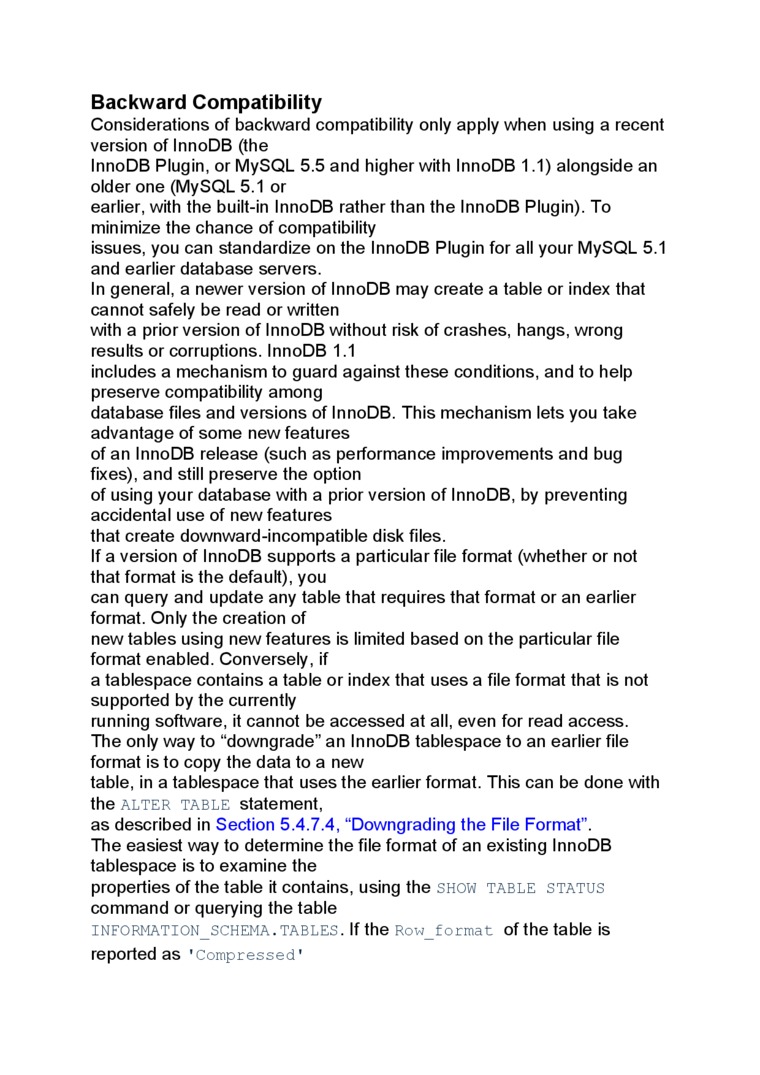 Backward Compatibility

Considerations of backward compatibility only apply when using a recent version of InnoDB (the InnoDB Plugin, or MySQL 5.5 and higher with InnoDB 1.1) alongside an older one (MySQL 5.1 or earlier, with the built-in InnoDB rather than the InnoDB Plugin). To minimize the chance of compatibility issues, you can standardize on the InnoDB Plugin for all your MySQL 5.1 and earlier database servers.

In general, a newer version of InnoDB may create a table or index that cannot safely be read or written with a prior version of InnoDB without risk of crashes, hangs, wrong results or corruptions. InnoDB 1.1 includes a mechanism to guard against these conditions, and to help preserve compatibility among database files and versions of InnoDB. This mechanism lets you take advantage of some new features of an InnoDB release (such as performance improvements and bug fixes), and still preserve the option of using your database with a prior version of InnoDB, by preventing accidental use of new features that create downward-incompatible disk files.

If a version of InnoDB supports a particular file format (whether or not that format is the default), you can query and update any table that requires that format or an earlier format. Only the creation of new tables using new features is limited based on the particular file format enabled. Conversely, if a tablespace contains a table or index that uses a file format that is not supported by the currently running software, it cannot be accessed at all, even for read access.

The only way to “downgrade” an InnoDB tablespace to an earlier file format is to copy the data to a new table, in a tablespace that uses the earlier format. This can be done with the ALTER TABLE statement, as described in Section 5.4.7.4, “Downgrading the File Format”.

The easiest way to determine the file format of an existing InnoDB tablespace is to examine the properties of the table it contains, using the SHOW TABLE STATUS command or querying the table INFORMATION_SCHEMA.TABLES. If the Row_format of the table is reported as 'Compressed'